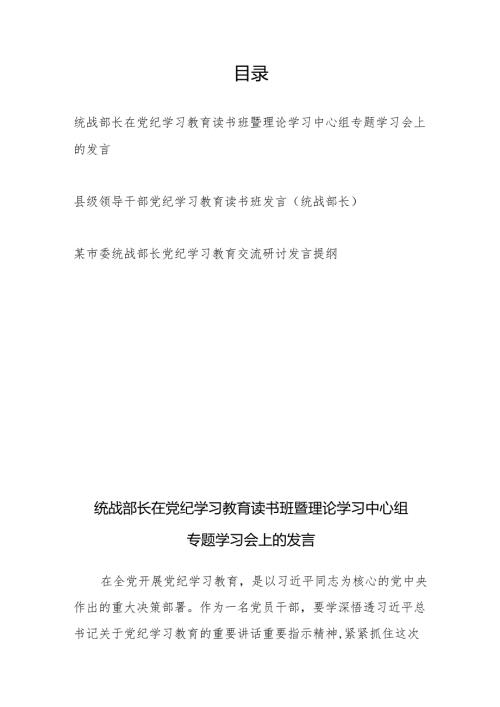 目录

统战部长在党纪学习教育读书班暨理论学习中心组专题学习会上的发言

县级领导干部党纪学习教育读书班发言（统战部长）

某市委统战部长党纪学习教育交流研讨发言提纲

统战部长在党纪学习教育读书班暨理论学习中心组专题学习会上的发言

在全党开展党纪学习教育，是以习近平同志为核心的党中央作出的重大决策部署。作为一名党员干部，要学深悟透习近平总书记关于党纪学习教育的重要讲话重要指示精神，紧紧抓住这次